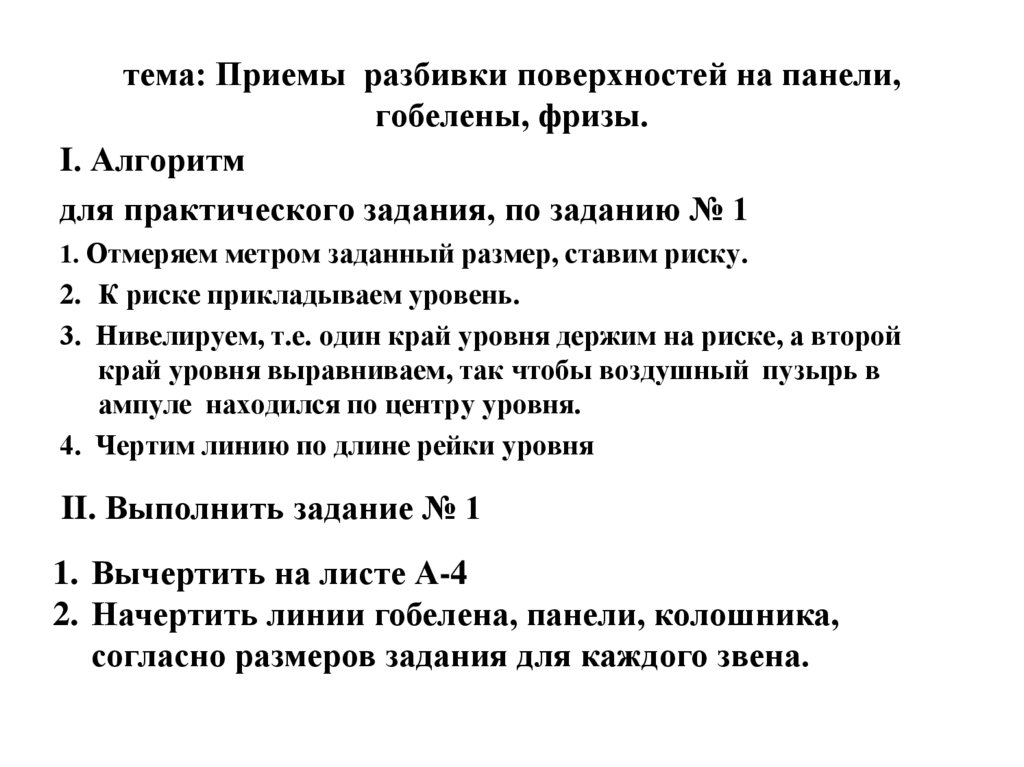 тема: Приемы разбивки поверхностей на панели, гобелены, фризы.

I. Алгоритм

для практического задания, по заданию № 1

1. Отмеряем метром заданный размер, ставим риску.

2. К риске прикладываем уровень.

3. Нивелируем, т.е. один край уровня держим на риске, а второй край уровня выравниваем, так чтобы воздушный пузырь в ампуле находился по центру уровня.

4. Чертим линию по длине рейки уровня

II. Выполнить задание № 1

1. Вычертить на листе А-4
2. Начертить линии гобелена, панели, колошника, согласно размеров задания для каждого звена.